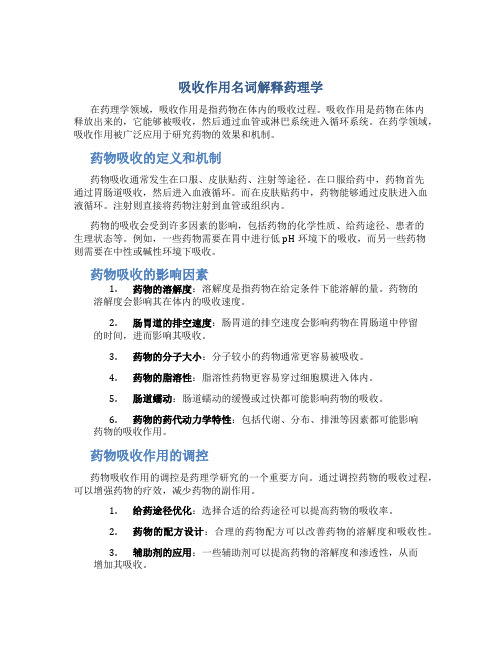 吸收作用名词解释药理学

在药理学领域，吸收作用是指药物在体内的吸收过程。吸收作用是药物在体内释放出来的，它能够被吸收，然后通过血管或淋巴系统进入循环系统。在药学领域，吸收作用被广泛应用于研究药物的效果和机制。

药物吸收的定义和机制

药物吸收通常发生在口服、皮肤贴药、注射等途径。在口服给药中，药物首先通过胃肠道吸收，然后进入血液循环。而在皮肤贴药中，药物能够通过皮肤进入血液循环。注射则直接将药物注射到血管或组织内。

药物的吸收会受到许多因素的影响，包括药物的化学性质、给药途径、患者的生理状态等。例如，一些药物需要在胃中进行低 pH 环境下的吸收，而另一些药物则需要在中性或碱性环境下吸收。

药物吸收的影响因素

1. 药物的溶解度：溶解度是指药物在给定条件下能溶解的量。药物的溶解度会影响其在体内的吸收速度。

2. 肠胃道的排空速度：肠胃道的排空速度会影响药物在胃肠道中停留的时间，进而影响其吸收。

3. 药物的分子大小：分子较小的药物通常更容易被吸收。

4. 药物的脂溶性：脂溶性药物更容易穿过细胞膜进入体内。

5. 肠道蠕动：肠道蠕动的缓慢或过快都可能影响药物的吸收。

6. 药物的药代动力学特性：包括代谢、分布、排泄等因素都可能影响药物的吸收作用。

药物吸收作用的调控

药物吸收作用的调控是药理学研究的一个重要方向。通过调控药物的吸收过程，可以增强药物的疗效，减少药物的副作用。

1. 给药途径优化：选择合适的给药途径可以提高药物的吸收率。

2. 药物的配方设计：合理的药物配方可以改善药物的溶解度和吸收性。

3. 辅助剂的应用：一些辅助剂可以提高药物的溶解度和渗透性，从而增加其吸收。